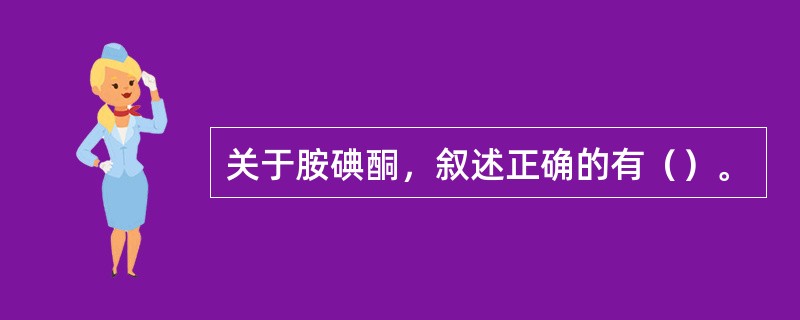 关于胺碘酮，叙述正确的有（）。